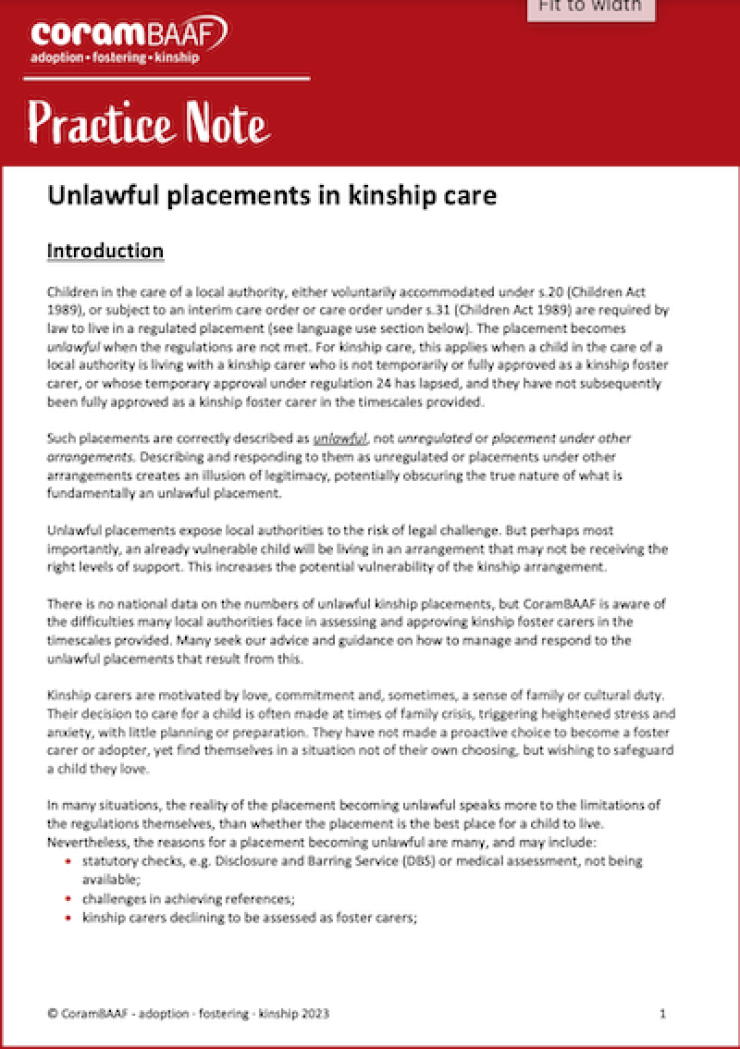 Fit to width

coramBAAF
adoption • fostering • kinship

Practice Note

Unlawful placements in kinship care

Introduction

Children in the care of a local authority, either voluntarily accommodated under s.20 (Children Act 1989), or subject to an interim care order or care order under s.31 (Children Act 1989) are required by law to live in a regulated placement (see language use section below). The placement becomes unlawful when the regulations are not met. For kinship care, this applies when a child in the care of a local authority is living with a kinship carer who is not temporarily or fully approved as a kinship foster carer, or whose temporary approval under regulation 24 has lapsed, and they have not subsequently been fully approved as a kinship foster carer in the timescales provided.

Such placements are correctly described as unlawful, not unregulated or placement under other arrangements. Describing and responding to them as unregulated or placements under other arrangements creates an illusion of legitimacy, potentially obscuring the true nature of what is fundamentally an unlawful placement.

Unlawful placements expose local authorities to the risk of legal challenge. But perhaps most importantly, an already vulnerable child will be living in an arrangement that may not be receiving the right levels of support. This increases the potential vulnerability of the kinship arrangement.

There is no national data on the numbers of unlawful kinship placements, but CoramBAAF is aware of the difficulties many local authorities face in assessing and approving kinship foster carers in the timescales provided. Many seek our advice and guidance on how to manage and respond to the unlawful placements that result from this.

Kinship carers are motivated by love, commitment and, sometimes, a sense of family or cultural duty. Their decision to care for a child is often made at times of family crisis, triggering heightened stress and anxiety, with little planning or preparation. They have not made a proactive choice to become a foster carer or adopter, yet find themselves in a situation not of their own choosing, but wishing to safeguard a child they love.

In many situations, the reality of the placement becoming unlawful speaks more to the limitations of the regulations themselves, than whether the placement is the best place for a child to live. Nevertheless, the reasons for a placement becoming unlawful are many, and may include:
• statutory checks, e.g. Disclosure and Barring Service (DBS) or medical assessment, not being available;
• challenges in achieving references;
• kinship carers declining to be assessed as foster carers;

© CoramBAAF - adoption · fostering · kinship 2023 1